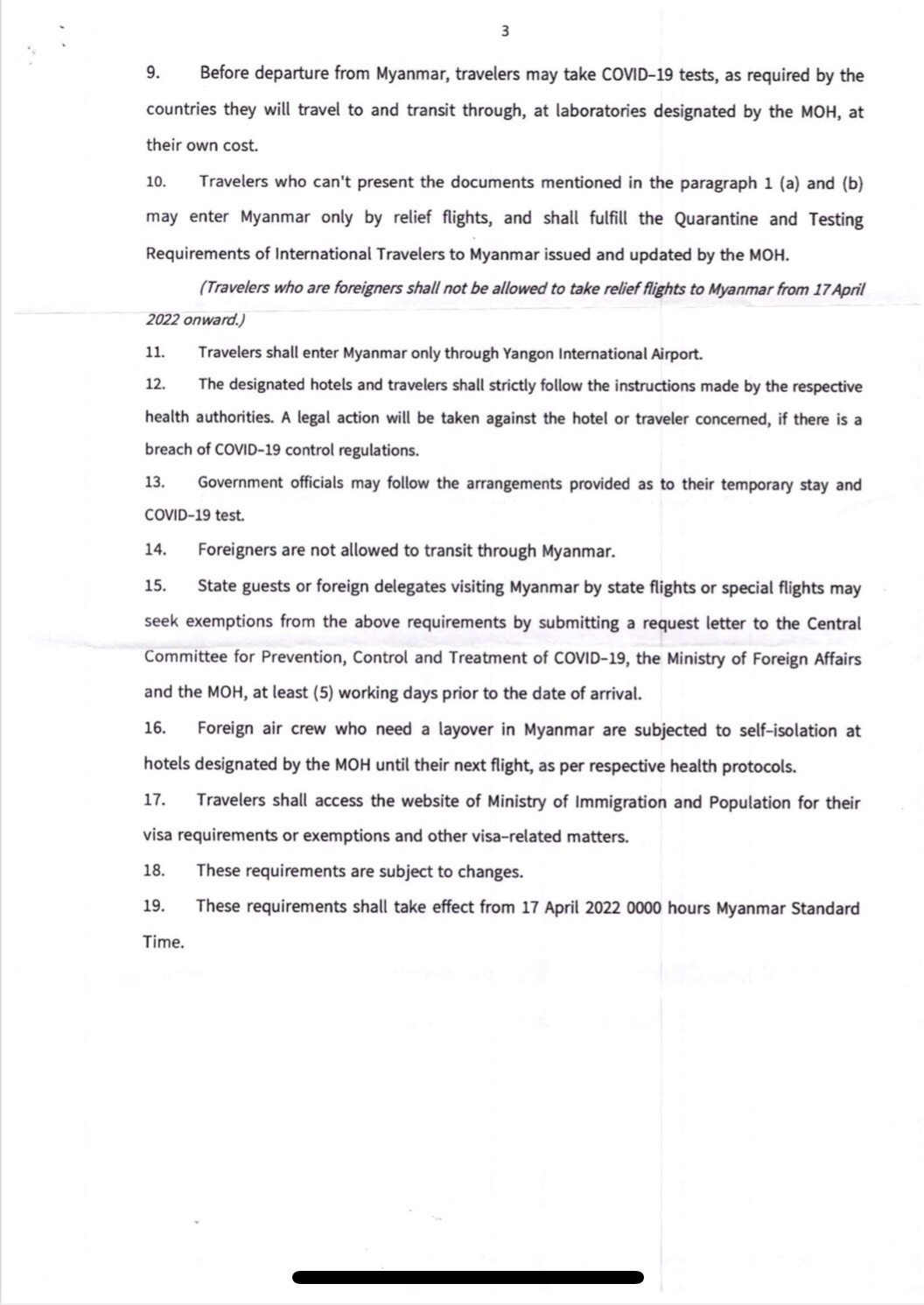 3

9. Before departure from Myanmar, travelers may take COVID-19 tests, as required by the countries they will travel to and transit through, at laboratories designated by the MOH, at their own cost.

10. Travelers who can't present the documents mentioned in the paragraph 1 (a) and (b) may enter Myanmar only by relief flights, and shall fulfill the Quarantine and Testing Requirements of International Travelers to Myanmar issued and updated by the MOH.

(Travelers who are foreigners shall not be allowed to take relief flights to Myanmar from 17 April 2022 onward.)

11. Travelers shall enter Myanmar only through Yangon International Airport.

12. The designated hotels and travelers shall strictly follow the instructions made by the respective health authorities. A legal action will be taken against the hotel or traveler concerned, if there is a breach of COVID-19 control regulations.

13. Government officials may follow the arrangements provided as to their temporary stay and COVID-19 test.

14. Foreigners are not allowed to transit through Myanmar.

15. State guests or foreign delegates visiting Myanmar by state flights or special flights may seek exemptions from the above requirements by submitting a request letter to the Central Committee for Prevention, Control and Treatment of COVID-19, the Ministry of Foreign Affairs and the MOH, at least (5) working days prior to the date of arrival.

16. Foreign air crew who need a layover in Myanmar are subjected to self-isolation at hotels designated by the MOH until their next flight, as per respective health protocols.

17. Travelers shall access the website of Ministry of Immigration and Population for their visa requirements or exemptions and other visa-related matters.

18. These requirements are subject to changes.

19. These requirements shall take effect from 17 April 2022 0000 hours Myanmar Standard Time.